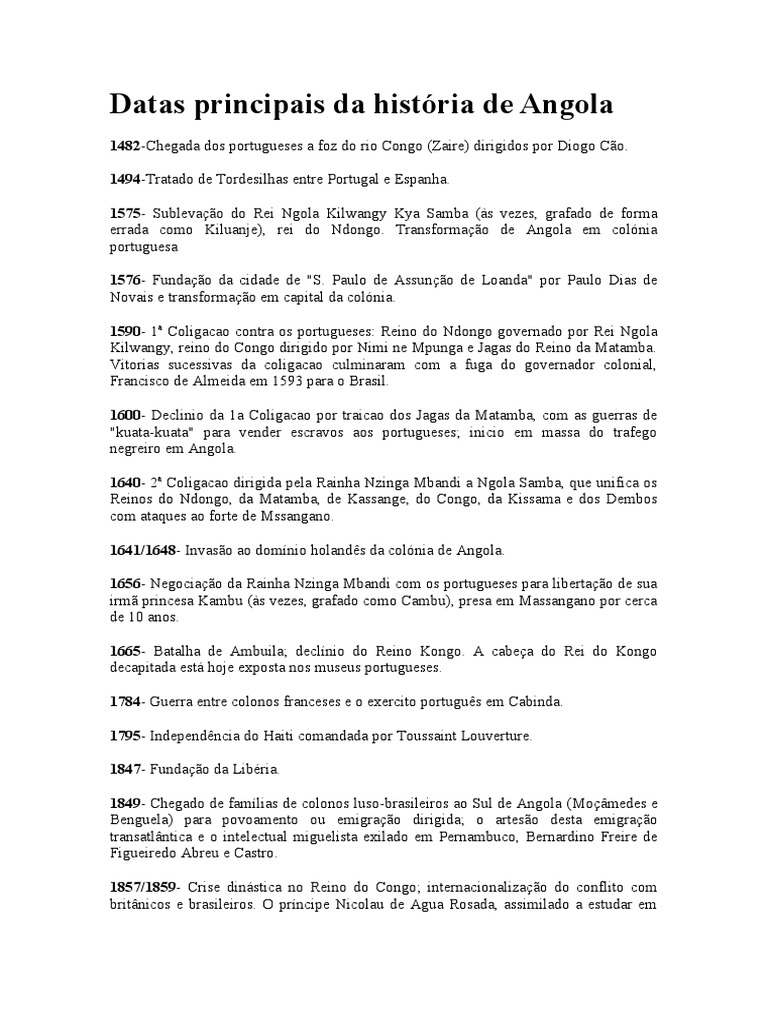 Datas principais da história de Angola

1482-Chegada dos portugueses a foz do rio Congo (Zaire) dirigidos por Diogo Cão.

1494-Tratado de Tordesilhas entre Portugal e Espanha.

1575- Sublevação do Rei Ngola Kilwangy Kya Samba (às vezes, grafado de forma errada como Kiluanje), rei do Ndongo. Transformação de Angola em colónia portuguesa

1576- Fundação da cidade de "S. Paulo de Assunção de Loanda" por Paulo Dias de Novais e transformação em capital da colónia.

1590- 1ª Coligacao contra os portugueses: Reino do Ndongo governado por Rei Ngola Kilwangy, reino do Congo dirigido por Nimi ne Mpunga e Jagas do Reino da Matamba. Vitorias sucessivas da coligacao culminaram com a fuga do governador colonial, Francisco de Almeida em 1593 para o Brasil.

1600- Declinio da 1a Coligacao por traicao dos Jagas da Matamba, com as guerras de "kuata-kuata" para vender escravos aos portugueses; inicio em massa do trafego negreiro em Angola.

1640- 2ª Coligacao dirigida pela Rainha Nzinga Mbandi a Ngola Samba, que unifica os Reinos do Ndongo, da Matamba, de Kassange, do Congo, da Kissama e dos Dembos com ataques ao forte de Mssangano.

1641/1648- Invasão ao domínio holandês da colónia de Angola.

1656- Negociação da Rainha Nzinga Mbandi com os portugueses para libertação de sua irmã princesa Kambu (às vezes, grafado como Cambu), presa em Massangano por cerca de 10 anos.

1665- Batalha de Ambuila; declínio do Reino Kongo. A cabeça do Rei do Kongo decapitada está hoje exposta nos museus portugueses.

1784- Guerra entre colonos franceses e o exercito português em Cabinda.

1795- Independência do Haiti comandada por Toussaint Louverture.

1847- Fundação da Libéria.

1849- Chegado de famílias de colonos luso-brasileiros ao Sul de Angola (Moçâmedes e Benguela) para povoamento ou emigração dirigida; o artesão desta emigração transatlântica e o intelectual miguelista exilado em Pernambuco, Bernardino Freire de Figueiredo Abreu e Castro.

1857/1859- Crise dinástica no Reino do Congo; internacionalização do conflito com britânicos e brasileiros. O príncipe Nicolau de Agua Rosada, assimilado a estudar em